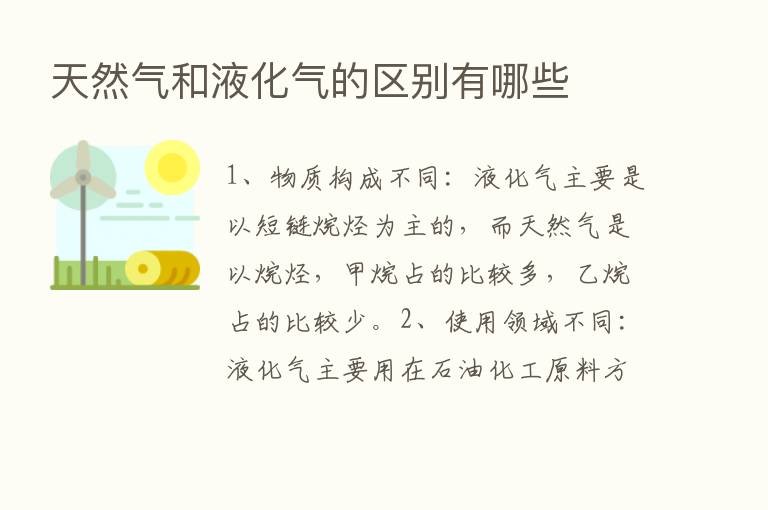 天然气和液化气的区别有哪些

1、物质构成不同：液化气主要是以短链烷烃为主的，而天然气是以烷烃，甲烷占的比较多，乙烷占的比较少。2、使用领域不同：液化气主要用在石油化工原料方